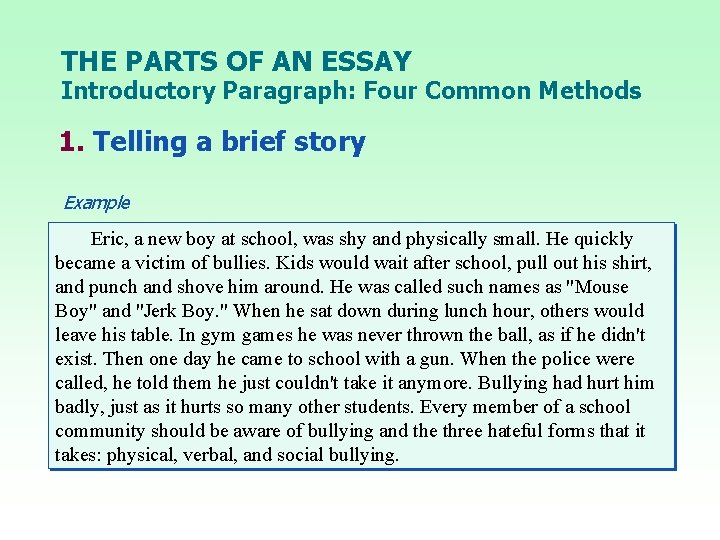 THE PARTS OF AN ESSAY
Introductory Paragraph: Four Common Methods

1. Telling a brief story

Example

Eric, a new boy at school, was shy and physically small. He quickly became a victim of bullies. Kids would wait after school, pull out his shirt, and punch and shove him around. He was called such names as "Mouse Boy" and "Jerk Boy." When he sat down during lunch hour, others would leave his table. In gym games he was never thrown the ball, as if he didn't exist. Then one day he came to school with a gun. When the police were called, he told them he just couldn't take it anymore. Bullying had hurt him badly, just as it hurts so many other students. Every member of a school community should be aware of bullying and the three hateful forms that it takes: physical, verbal, and social bullying.